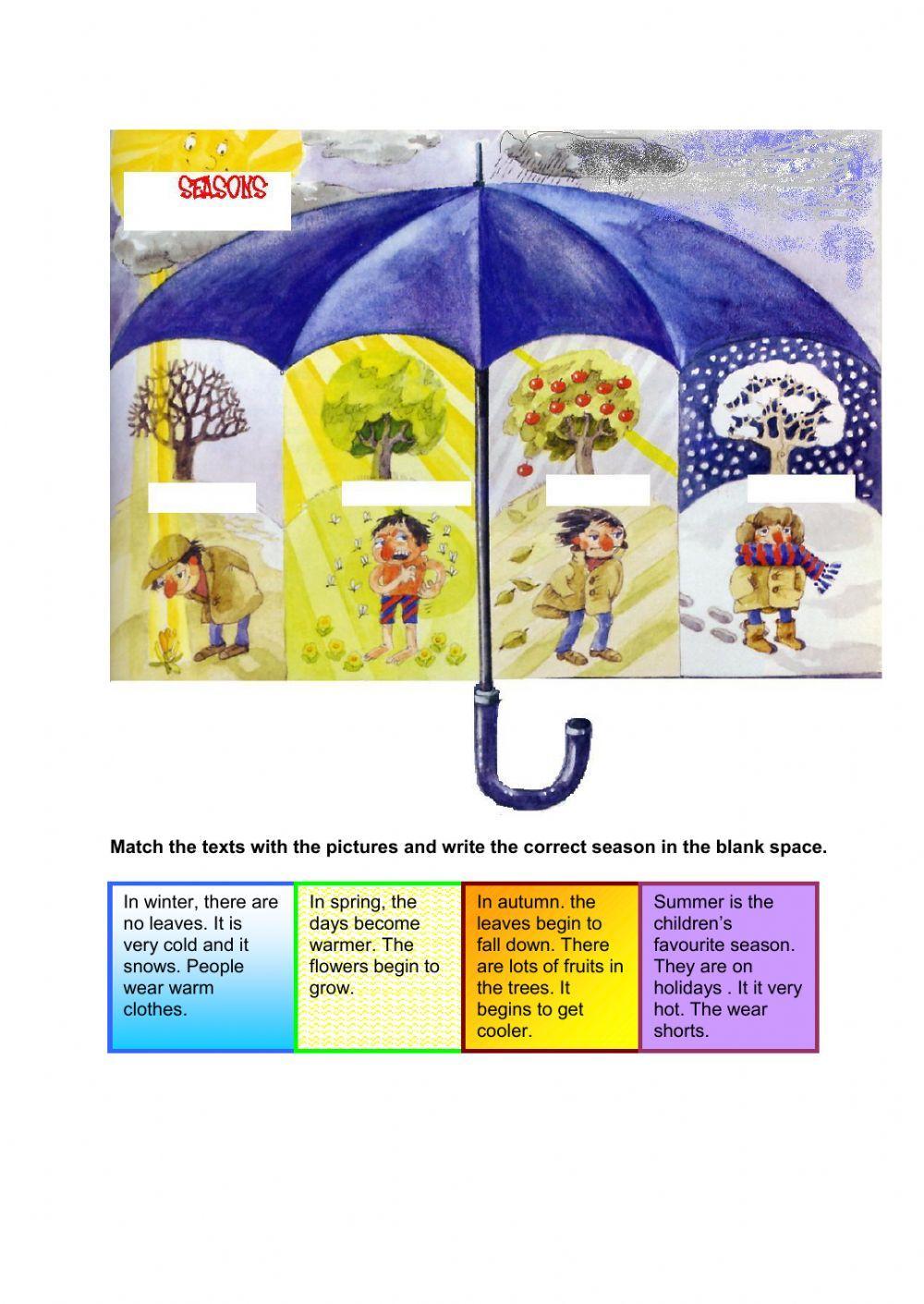 SEASONS

Match the texts with the pictures and write the correct season in the blank space.

In winter, there are no leaves. It is very cold and it snows. People wear warm clothes.

In spring, the days become warmer. The flowers begin to grow.

In autumn. the leaves begin to fall down. There are lots of fruits in the trees. It begins to get cooler.

Summer is the children's favourite season. They are on holidays . It it very hot. The wear shorts.